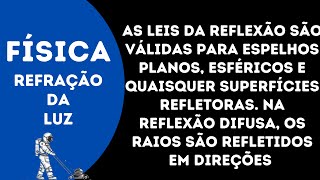 FÍSICA
REFRAÇÃO DA LUZ

AS LEIS DA REFLEXÃO SÃO VÁLIDAS PARA ESPELHOS PLANOS, ESFÉRICOS E QUAISQUER SUPERFÍCIES REFLETORAS. NA REFLEXÃO DIFUSA, OS RAIOS SÃO REFLETIDOS EM DIREÇÕES